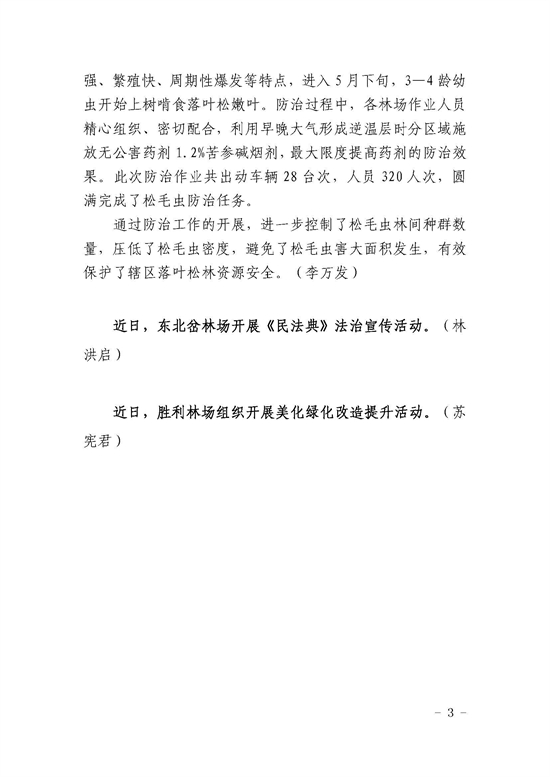 强、繁殖快、周期性爆发等特点，进入5月下旬，3—4龄幼虫开始上树啃食落叶松嫩叶。防治过程中，各林场作业人员精心组织、密切配合，利用早晚大气形成逆温层时分区域施放无公害药剂1.2%苦参碱烟剂，最大限度提高药剂的防治效果。此次防治作业共出动车辆28台次，人员320人次，圆满完成了松毛虫防治任务。

通过防治工作的开展，进一步控制了松毛虫林间种群数量，压低了松毛虫密度，避免了松毛虫害大面积发生，有效保护了辖区落叶松林资源安全。（李万发）

近日，东北岔林场开展《民法典》法治宣传活动。（林洪启）

近日，胜利林场组织开展美化绿化改造提升活动。（苏宪君）

- 3 -